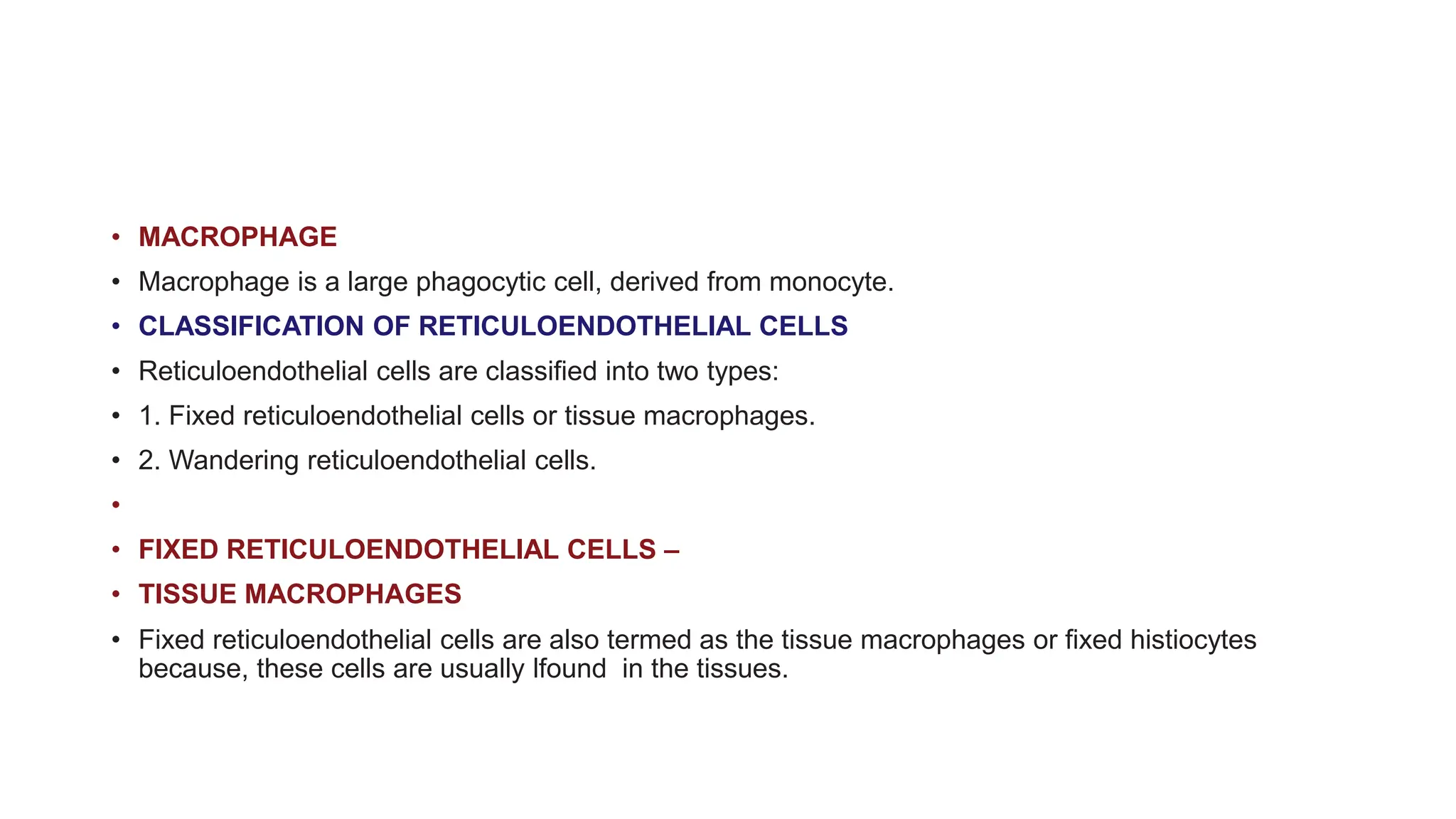 • MACROPHAGE
• Macrophage is a large phagocytic cell, derived from monocyte.
• CLASSIFICATION OF RETICULOENDOTHELIAL CELLS
• Reticuloendothelial cells are classified into two types:
• 1. Fixed reticuloendothelial cells or tissue macrophages.
• 2. Wandering reticuloendothelial cells.
•
• FIXED RETICULOENDOTHELIAL CELLS –
• TISSUE MACROPHAGES
• Fixed reticuloendothelial cells are also termed as the tissue macrophages or fixed histiocytes because, these cells are usually lfound in the tissues.